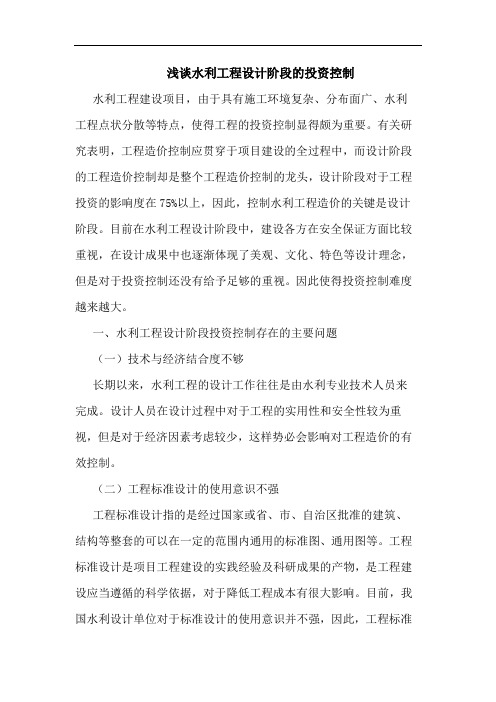 浅谈水利工程设计阶段的投资控制

水利工程建设项目，由于具有施工环境复杂、分布面广、水利工程点状分散等特点，使得工程的投资控制显得颇为重要。有关研究表明，工程造价控制应贯穿于项目建设的全过程中，而设计阶段的工程造价控制却是整个工程造价控制的龙头，设计阶段对于工程投资的影响度在75%以上，因此，控制水利工程造价的关键是设计阶段。目前在水利工程设计阶段中，建设各方在安全保证方面比较重视，在设计成果中也逐渐体现了美观、文化、特色等设计理念，但是对于投资控制还没有给予足够的重视。因此使得投资控制难度越来越大。

一、水利工程设计阶段投资控制存在的主要问题

（一）技术与经济结合度不够

长期以来，水利工程的设计工作往往是由水利专业技术人员来完成。设计人员在设计过程中对于工程的实用性和安全性较为重视，但是对于经济因素考虑较少，这样势必会影响对工程造价的有效控制。

（二）工程标准设计的使用意识不强

工程标准设计指的是经过国家或省、市、自治区批准的建筑、结构等整套的可以在一定的范围内通用的标准图、通用图等。工程标准设计是项目工程建设的实践经验及科研成果的产物，是工程建设应当遵循的科学依据，对于降低工程成本有很大影响。目前，我国水利设计单位对于标准设计的使用意识并不强，因此，工程标准